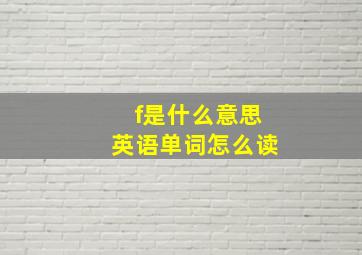 f是什么意思
英语单词怎么读